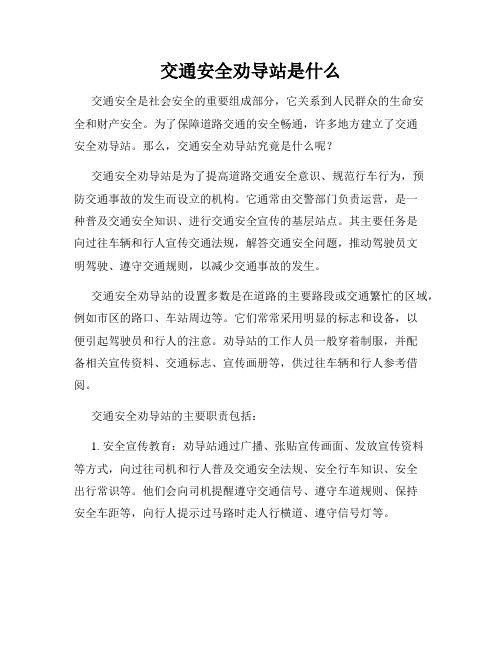 交通安全劝导站是什么

交通安全是社会安全的重要组成部分，它关系到人民群众的生命安全和财产安全。为了保障道路交通的安全畅通，许多地方建立了交通安全劝导站。那么，交通安全劝导站究竟是什么呢？

交通安全劝导站是为了提高道路交通安全意识、规范行车行为，预防交通事故的发生而设立的机构。它通常由交警部门负责运营，是一种普及交通安全知识、进行交通安全宣传的基层站点。其主要任务是向过往车辆和行人宣传交通法规，解答交通安全问题，推动驾驶员文明驾驶、遵守交通规则，以减少交通事故的发生。

交通安全劝导站的设置多数是在道路的主要路段或交通繁忙的区域，例如市区的路口、车站周边等。它们常常采用明显的标志和设备，以便引起驾驶员和行人的注意。劝导站的工作人员一般穿着制服，并配备相关宣传资料、交通标志、宣传画册等，供过往车辆和行人参考借阅。

交通安全劝导站的主要职责包括：

1. 安全宣传教育：劝导站通过广播、张贴宣传画面、发放宣传资料等方式，向过往司机和行人普及交通安全法规、安全行车知识、安全出行常识等。他们会向司机提醒遵守交通信号、遵守车道规则、保持安全车距等，向行人提示过马路时走人行横道、遵守信号灯等。